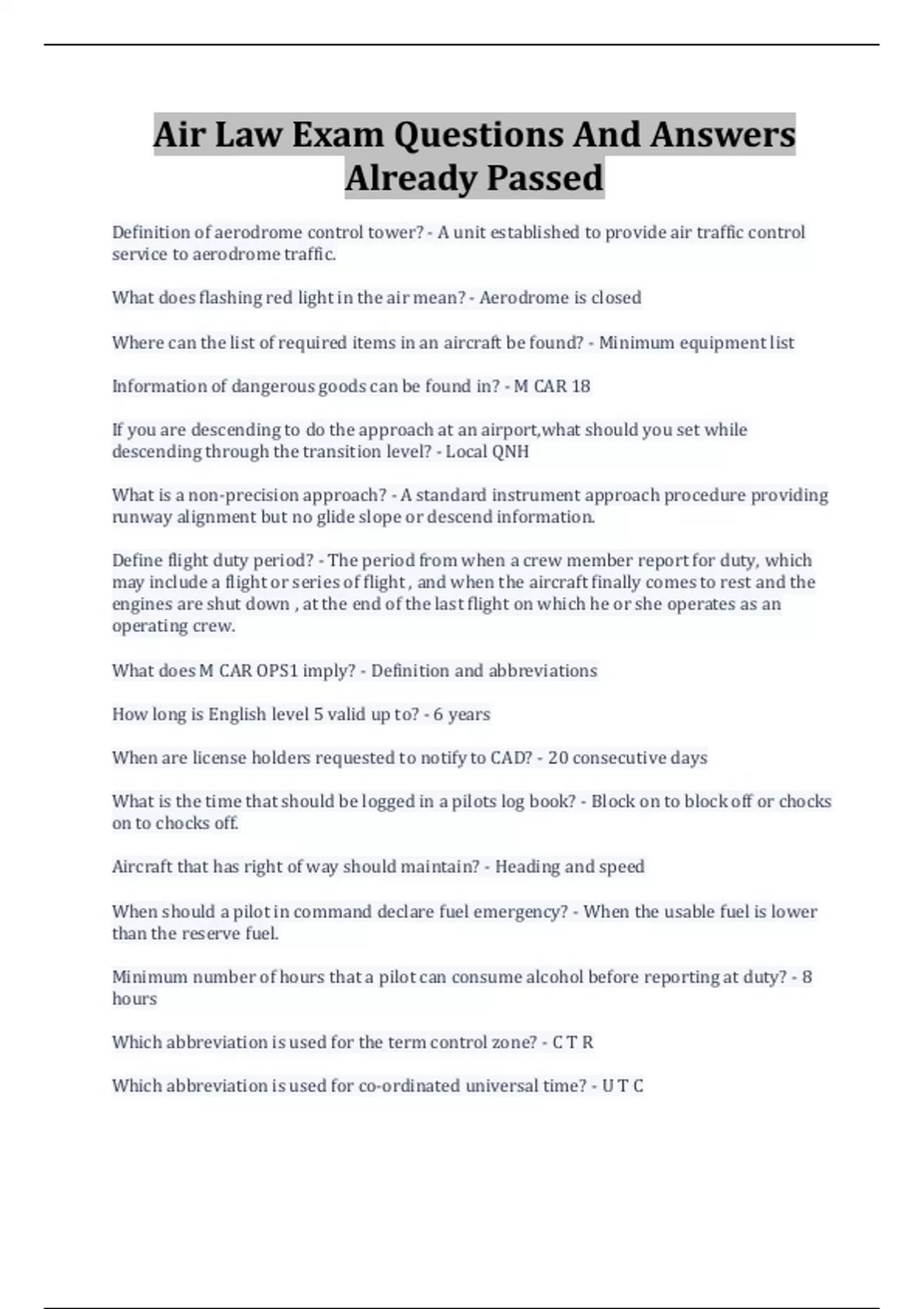 Air Law Exam Questions And Answers Already Passed

Definition of aerodrome control tower? - A unit established to provide air traffic control service to aerodrome traffic.

What does flashing red light in the air mean? - Aerodrome is closed

Where can the list of required items in an aircraft be found? - Minimum equipment list

Information of dangerous goods can be found in? - M CAR 18

If you are descending to do the approach at an airport,what should you set while descending through the transition level? - Local QNH

What is a non-precision approach? - A standard instrument approach procedure providing runway alignment but no glide slope or descend information.

Define flight duty period? - The period from when a crew member report for duty, which may include a flight or series of flight , and when the aircraft finally comes to rest and the engines are shut down , at the end of the last flight on which he or she operates as an operating crew.

What does M CAR OPS1 imply? - Definition and abbreviations

How long is English level 5 valid up to? - 6 years

When are license holders requested to notify to CAD? - 20 consecutive days

What is the time that should be logged in a pilots log book? - Block on to block off or chocks on to chocks off.

Aircraft that has right of way should maintain? - Heading and speed

When should a pilot in command declare fuel emergency? - When the usable fuel is lower than the reserve fuel.

Minimum number of hours that a pilot can consume alcohol before reporting at duty? - 8 hours

Which abbreviation is used for the term control zone? - C T R

Which abbreviation is used for co-ordinated universal time? - U T C